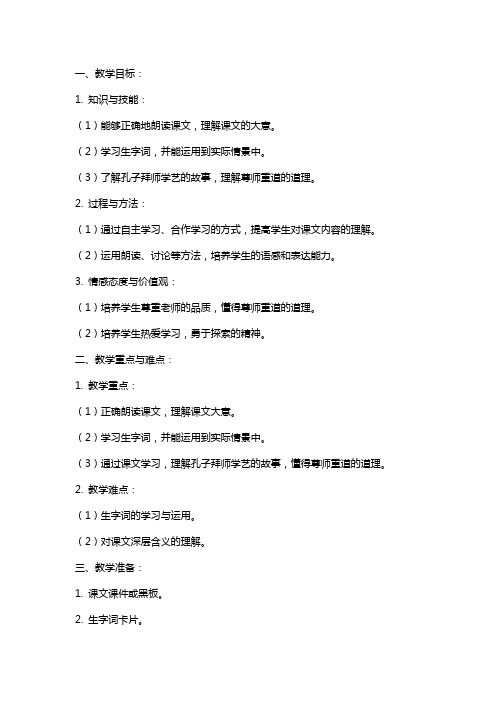 一、教学目标：

1. 知识与技能：

（1）能够正确地朗读课文，理解课文的大意。

（2）学习生字词，并能运用到实际情景中。

（3）了解孔子拜师学艺的故事，理解尊师重道的道理。

2. 过程与方法：

（1）通过自主学习、合作学习的方式，提高学生对课文内容的理解。

（2）运用朗读、讨论等方法，培养学生的语感和表达能力。

3. 情感态度与价值观：

（1）培养学生尊重老师的品质，懂得尊师重道的道理。

（2）培养学生热爱学习，勇于探索的精神。

二、教学重点与难点：

1. 教学重点：

（1）正确朗读课文，理解课文大意。

（2）学习生字词，并能运用到实际情景中。

（3）通过课文学习，理解孔子拜师学艺的故事，懂得尊师重道的道理。

2. 教学难点：

（1）生字词的学习与运用。

（2）对课文深层含义的理解。

三、教学准备：

1. 课文课件或黑板。

2. 生字词卡片。